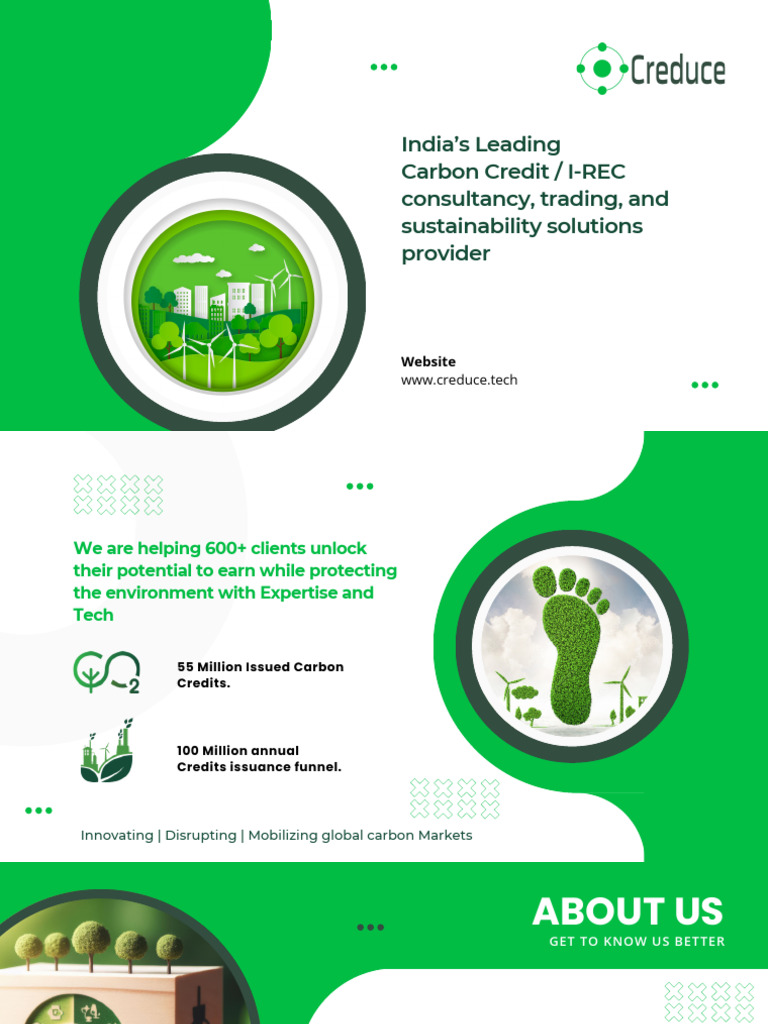 Creduce

India's Leading Carbon Credit / I-REC consultancy, trading, and sustainability solutions provider

Website
www.creduce.tech

We are helping 600+ clients unlock their potential to earn while protecting the environment with Expertise and Tech

55 Million Issued Carbon Credits.

100 Million annual Credits issuance funnel.

Innovating | Disrupting | Mobilizing global carbon Markets

ABOUT US
GET TO KNOW US BETTER